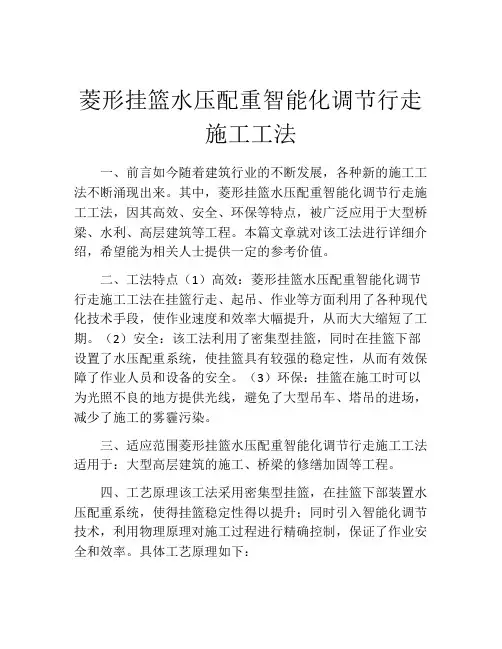 菱形挂篮水压配重智能化调节行走施工工法

一、前言如今随着建筑行业的不断发展，各种新的施工工法不断涌现出来。其中，菱形挂篮水压配重智能化调节行走施工工法，因其高效、安全、环保等特点，被广泛应用于大型桥梁、水利、高层建筑等工程。本篇文章就对该工法进行详细介绍，希望能为相关人士提供一定的参考价值。

二、工法特点（1）高效：菱形挂篮水压配重智能化调节行走施工工法在挂篮行走、起吊、作业等方面利用了各种现代化技术手段，使作业速度和效率大幅提升，从而大大缩短了工期。（2）安全：该工法利用了密集型挂篮，同时在挂篮下部设置了水压配重系统，使挂篮具有较强的稳定性，从而有效保障了作业人员和设备的安全。（3）环保：挂篮在施工时可以为光照不良的地方提供光线，避免了大型吊车、塔吊的进场，减少了施工的雾霾污染。

三、适应范围菱形挂篮水压配重智能化调节行走施工工法适用于：大型高层建筑的施工、桥梁的修缮加固等工程。

四、工艺原理该工法采用密集型挂篮，在挂篮下部装置水压配重系统，使得挂篮稳定性得以提升；同时引入智能化调节技术，利用物理原理对施工过程进行精确控制，保证了作业安全和效率。具体工艺原理如下：